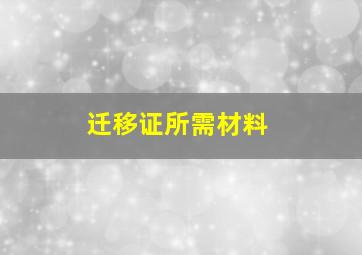 迁移证所需材料